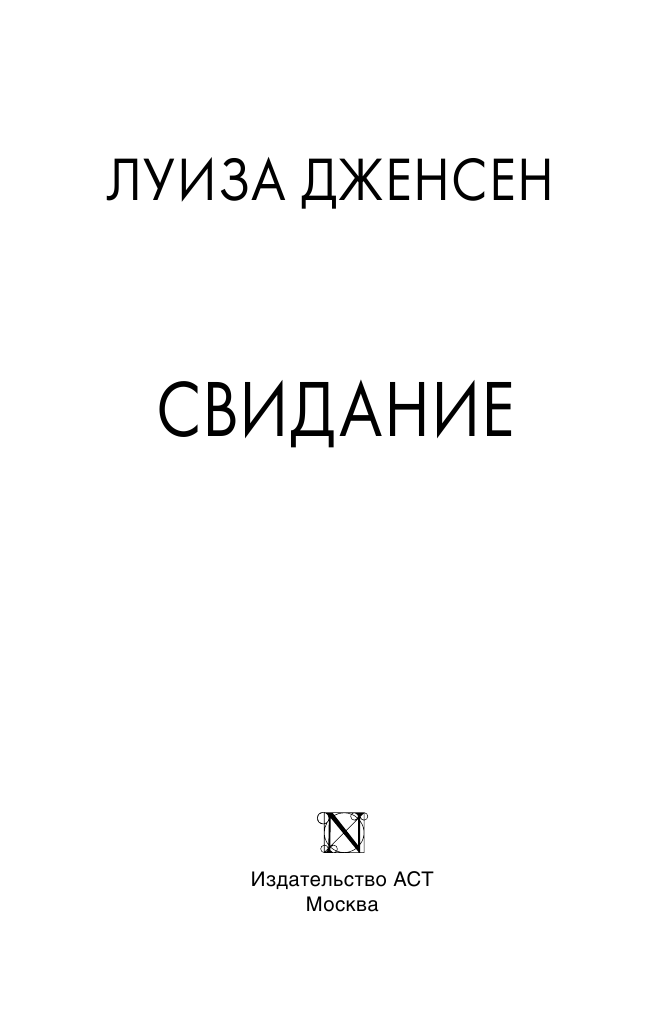 ЛУИЗА ДЖЕНСЕН

СВИДАНИЕ

N

Издательство АСТ
Москва